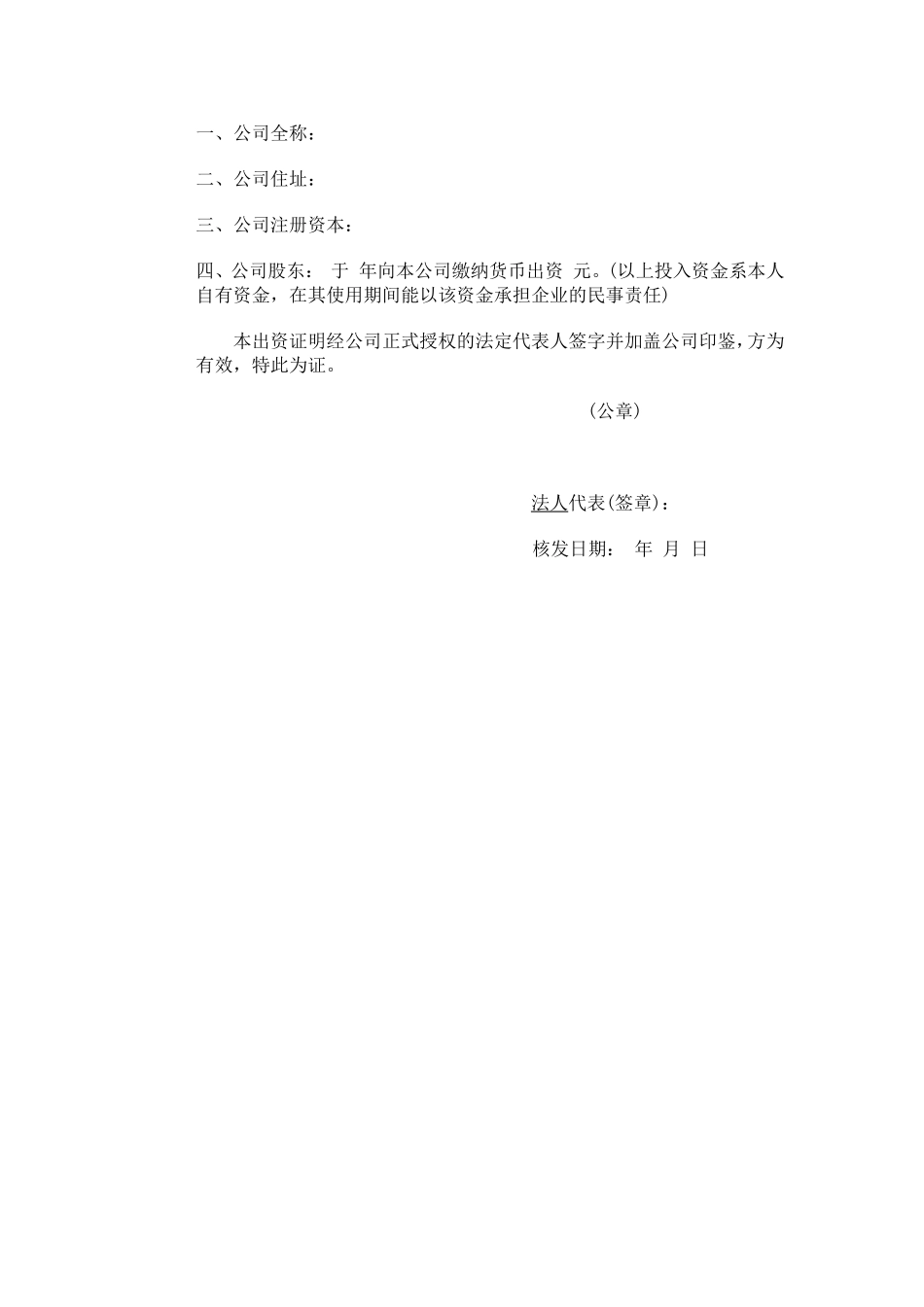 一、公司全称：

二、公司住址：

三、公司注册资本：

四、公司股东： 于 年向本公司缴纳货币出资 元。(以上投入资金系本人自有资金，在其使用期间能以该资金承担企业的民事责任)

本出资证明经公司正式授权的法定代表人签字并加盖公司印鉴，方为有效，特此为证。

(公章)

法人代表(签章)：

核发日期： 年 月 日